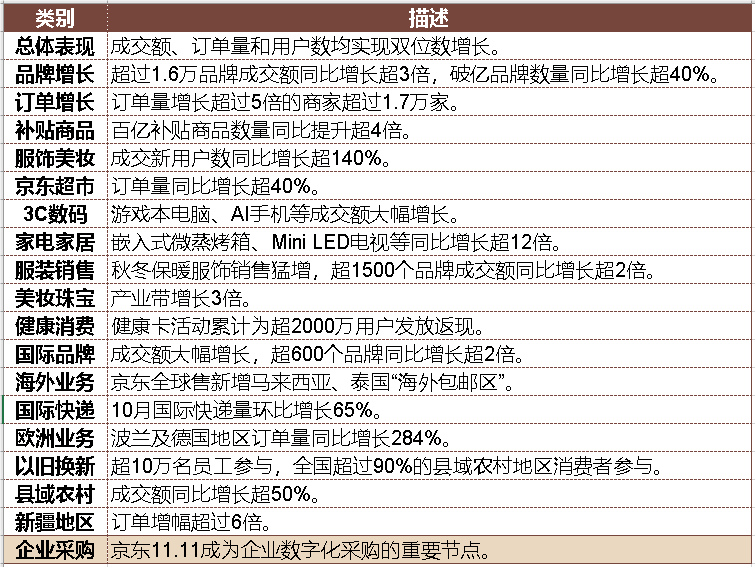 | 类别 | 描述 |
|---|---|
| 总体表现 | 成交额、订单量和用户数均实现双位数增长。 |
| 品牌增长 | 超过1.6万品牌成交额同比增长超3倍，破亿品牌数量同比增长超40%。 |
| 订单增长 | 订单量增长超过5倍的商家超过1.7万家。 |
| 补贴商品 | 百亿补贴商品数量同比提升超4倍。 |
| 服饰美妆 | 成交新用户数同比增长超140%。 |
| 京东超市 | 订单量同比增长超40%。 |
| 3C数码 | 游戏本电脑、AI手机等成交额大幅增长。 |
| 家电家居 | 嵌入式微蒸烤箱、Mini LED电视等同比增长超12倍。 |
| 服装销售 | 秋冬保暖服饰销售猛增，超1500个品牌成交额同比增长超2倍。 |
| 美妆珠宝 | 产业带增长3倍。 |
| 健康消费 | 健康卡活动累计为超2000万用户发放返现。 |
| 国际品牌 | 成交额大幅增长，超600个品牌同比增长超2倍。 |
| 海外业务 | 京东全球售新增马来西亚、泰国“海外包邮区”。 |
| 国际快递 | 10月国际快递量环比增长65%。 |
| 欧洲业务 | 波兰及德国地区订单量同比增长284%。 |
| 以旧换新 | 超10万名员工参与，全国超过90%的县域农村地区消费者参与。 |
| 县域农村 | 成交额同比增长超50%。 |
| 新疆地区 | 订单增幅超过6倍。 |
| 企业采购 | 京东11.11成为企业数字化采购的重要节点。 |